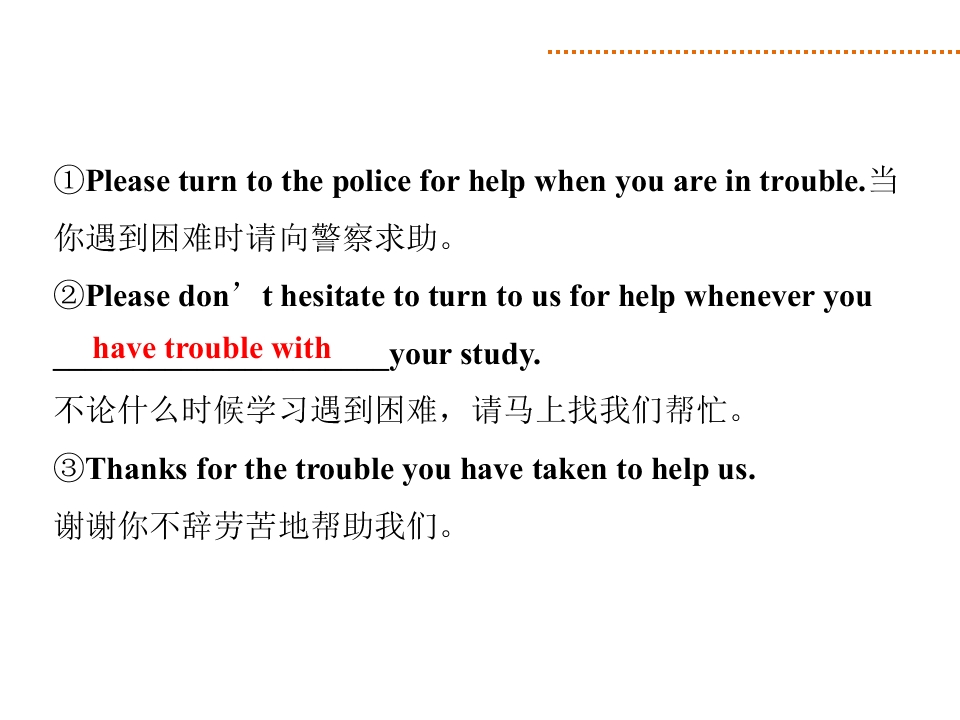 ①Please turn to the police for help when you are in trouble.当你遇到困难时请向警察求助。

②Please don't hesitate to turn to us for help whenever you have trouble with your study.

不论什么时候学习遇到困难，请马上找我们帮忙。

③Thanks for the trouble you have taken to help us.

谢谢你不辞劳苦地帮助我们。